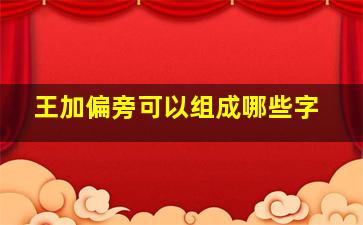 王加偏旁可以组成哪些字